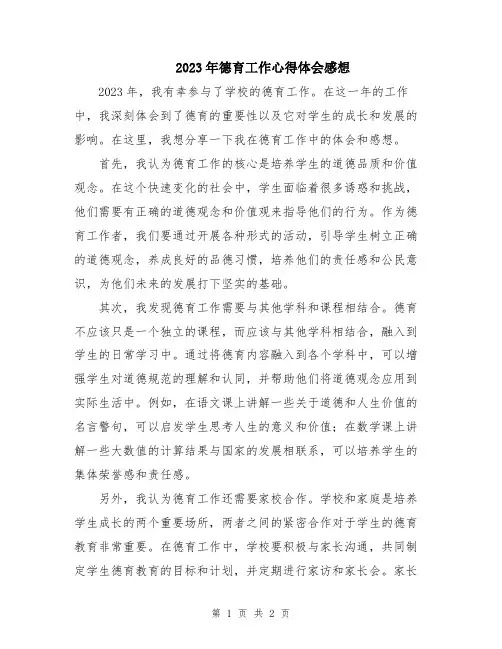 2023年德育工作心得体会感想

2023年，我有幸参与了学校的德育工作。在这一年的工作中，我深刻体会到了德育的重要性以及它对学生的成长和发展的影响。在这里，我想分享一下我在德育工作中的体会和感想。

首先，我认为德育工作的核心是培养学生的道德品质和价值观念。在这个快速变化的社会中，学生面临着很多诱惑和挑战，他们需要有正确的道德观念和价值观来指导他们的行为。作为德育工作者，我们要通过开展各种形式的活动，引导学生树立正确的道德观念，养成良好的品德习惯，培养他们的责任感和公民意识，为他们未来的发展打下坚实的基础。

其次，我发现德育工作需要与其他学科和课程相结合。德育不应该只是一个独立的课程，而应该与其他学科相结合，融入到学生的日常学习中。通过将德育内容融入到各个学科中，可以增强学生对道德规范的理解和认同，并帮助他们将道德观念应用到实际生活中。例如，在语文课上讲解一些关于道德和人生价值的名言警句，可以启发学生思考人生的意义和价值；在数学课上讲解一些大数值的计算结果与国家的发展相联系，可以培养学生的集体荣誉感和责任感。

另外，我认为德育工作还需要家校合作。学校和家庭是培养学生成长的两个重要场所，两者之间的紧密合作对于学生的德育教育非常重要。在德育工作中，学校要积极与家长沟通，共同制定学生德育教育的目标和计划，并定期进行家访和家长会。家长

第 1 页 共 2 页